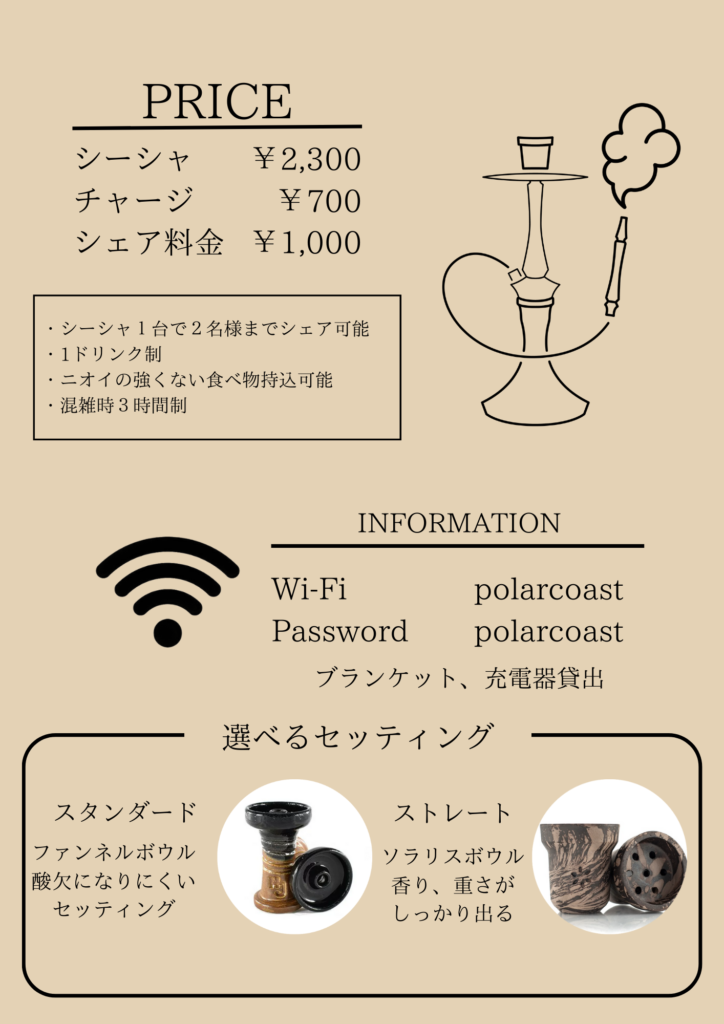 PRICE

シーシャ ￥2,300
チャージ ￥700
シェア料金 ￥1,000

・シーシャ１台で２名様までシェア可能
・1ドリンク制
・ニオイの強くない食べ物持込可能
・混雑時３時間制

INFORMATION

Wi-Fi polarcoast
Password polarcoast

ブランケット、充電器貸出

選べるセッティング

スタンダード
ファンネルボウル
酸欠になりにくい
セッティング

ストレート
ソラリスボウル
香り、重さが
しっかり出る